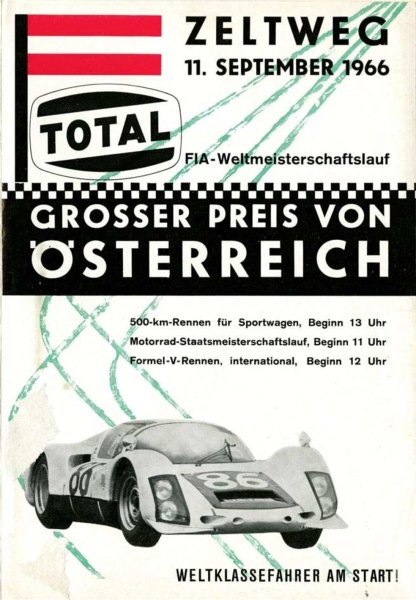 ZELTWEG
11. SEPTEMBER 1966

TOTAL

FIA-Weltmeisterschaftslauf

GROSSER PREIS VON
ÖSTERREICH

500-km-Rennen für Sportwagen, Beginn 13 Uhr
Motorrad-Staatsmeisterschaftslauf, Beginn 11 Uhr
Formel-V-Rennen, international, Beginn 12 Uhr

86

WELTKLASSEFAHRER AM START!